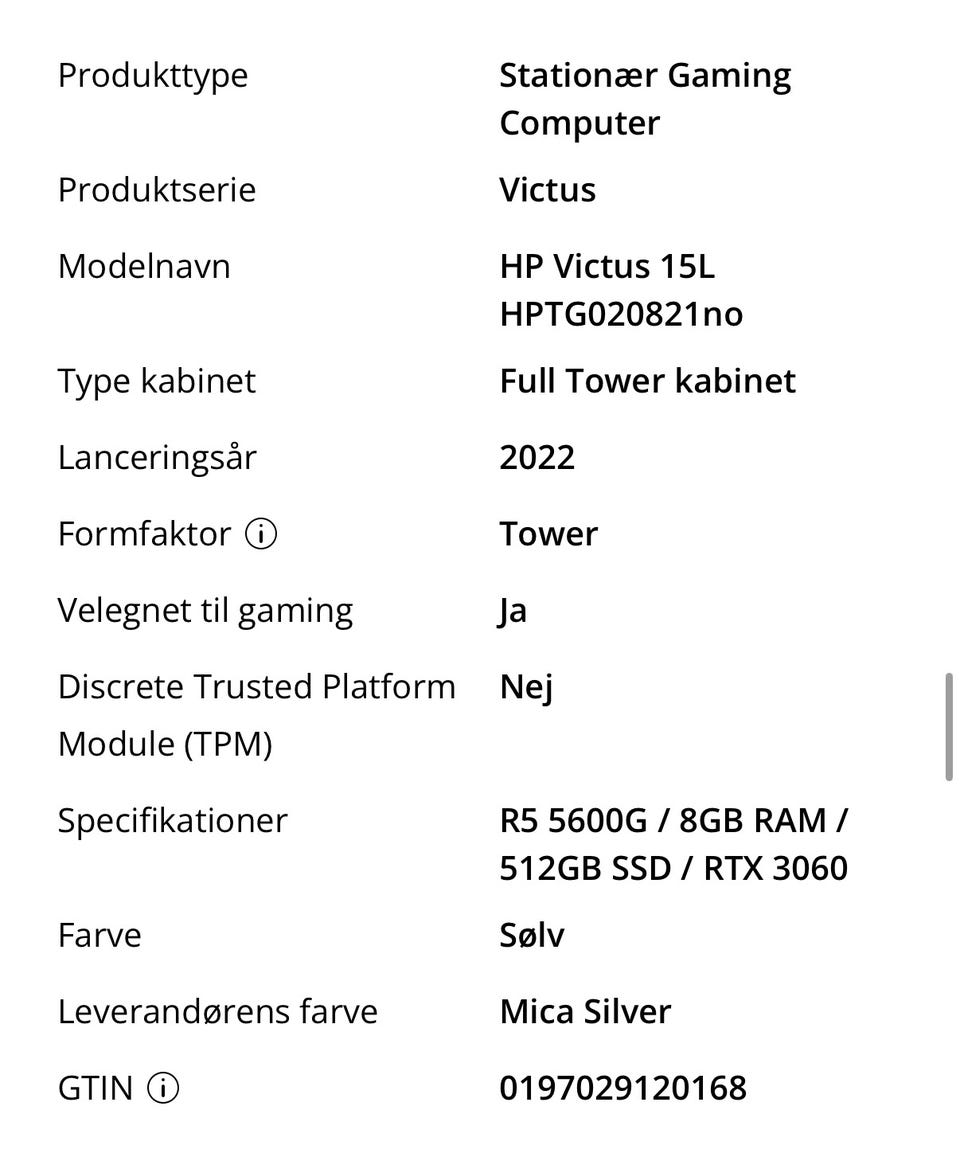 | | |
|---|---|
| Produkttype | Stationær Gaming Computer |
| Produktserie | Victus |
| Modelnavn | HP Victus 15L HPTG020821no |
| Type kabinet | Full Tower kabinet |
| Lanceringsår | 2022 |
| Formfaktor ⓘ | Tower |
| Velegnet til gaming | Ja |
| Discrete Trusted Platform Module (TPM) | Nej |
| Specifikationer | R5 5600G / 8GB RAM / 512GB SSD / RTX 3060 |
| Farve | Sølv |
| Leverandørens farve | Mica Silver |
| GTIN ⓘ | 0197029120168 |